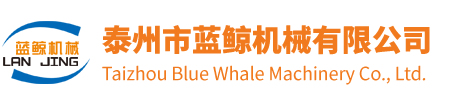 蓝鲸机械
LAN JING
泰州市蓝鲸机械有限公司
Taizhou Blue Whale Machinery Co., Ltd.